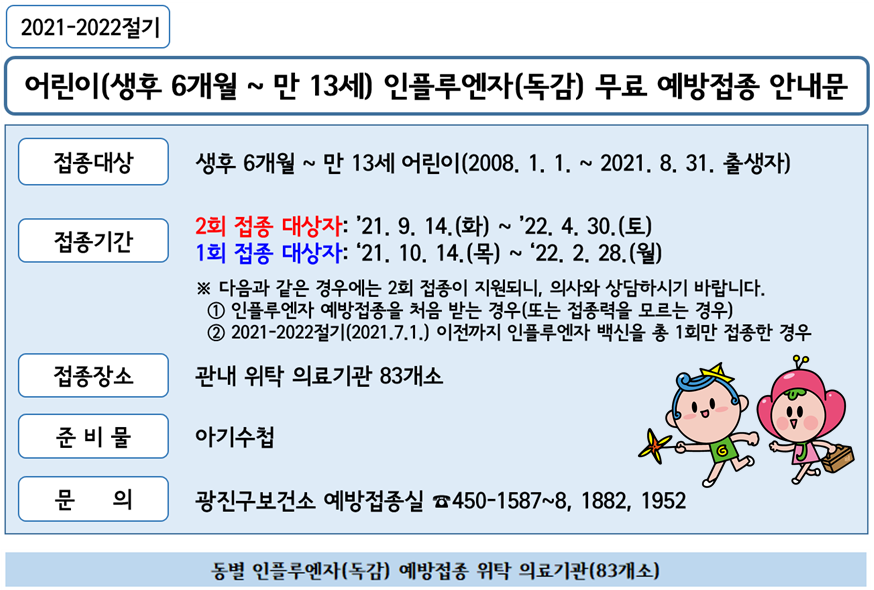 2021-2022절기

어린이(생후 6개월 ~ 만 13세) 인플루엔자(독감) 무료 예방접종 안내문

접종대상

생후 6개월 ~ 만 13세 어린이(2008. 1. 1. ~ 2021. 8. 31. 출생자)

접종기간

2회 접종 대상자: '21. 9. 14.(화) ~ '22. 4. 30.(토)
1회 접종 대상자: '21. 10. 14.(목) ~ '22. 2. 28.(월)

※ 다음과 같은 경우에는 2회 접종이 지원되니, 의사와 상담하시기 바랍니다.
① 인플루엔자 예방접종을 처음 받는 경우(또는 접종력을 모르는 경우)
② 2021-2022절기(2021.7.1.) 이전까지 인플루엔자 백신을 총 1회만 접종한 경우

접종장소

관내 위탁 의료기관 83개소

준 비 물

아기수첩

문 의

광진구보건소 예방접종실 ☎450-1587~8, 1882, 1952

동별 인플루엔자(독감) 예방접종 위탁 의료기관(83개소)